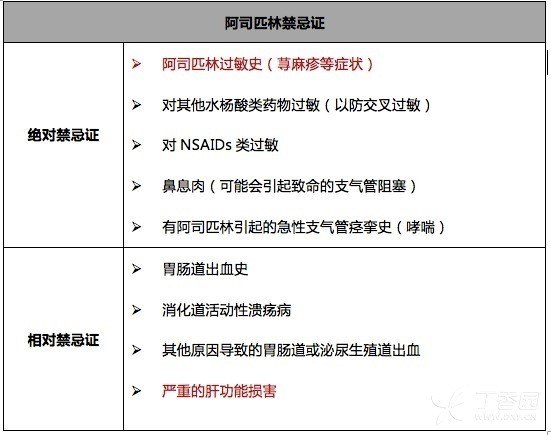 | 阿司匹林禁忌证 | |
|---|---|
| 绝对禁忌证 | ➢ 阿司匹林过敏史（荨麻疹等症状）<br>➢ 对其他水杨酸类药物过敏（以防交叉过敏）<br>➢ 对 NSAIDs 类过敏<br>➢ 鼻息肉（可能会引起致命的支气管阻塞）<br>➢ 有阿司匹林引起的急性支气管痉挛史（哮喘） |
| 相对禁忌证 | ➢ 胃肠道出血史<br>➢ 消化道活动性溃疡病<br>➢ 其他原因导致的胃肠道或泌尿生殖道出血<br>➢ 严重的肝功能损害 |

丁香园
www.dxy.cn